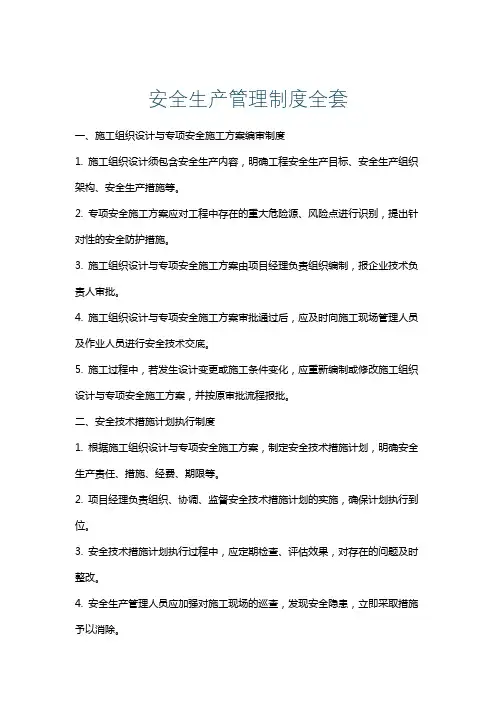 安全生产管理制度全套

一、施工组织设计与专项安全施工方案编审制度

1. 施工组织设计须包含安全生产内容，明确工程安全生产目标、安全生产组织架构、安全生产措施等。

2. 专项安全施工方案应对工程中存在的重大危险源、风险点进行识别，提出针对性的安全防护措施。

3. 施工组织设计与专项安全施工方案由项目经理负责组织编制，报企业技术负责人审批。

4. 施工组织设计与专项安全施工方案审批通过后，应及时向施工现场管理人员及作业人员进行安全技术交底。

5. 施工过程中，若发生设计变更或施工条件变化，应重新编制或修改施工组织设计与专项安全施工方案，并按原审批流程报批。

二、安全技术措施计划执行制度

1. 根据施工组织设计与专项安全施工方案，制定安全技术措施计划，明确安全生产责任、措施、经费、期限等。

2. 项目经理负责组织、协调、监督安全技术措施计划的实施，确保计划执行到位。

3. 安全技术措施计划执行过程中，应定期检查、评估效果，对存在的问题及时整改。

4. 安全生产管理人员应加强对施工现场的巡查，发现安全隐患，立即采取措施予以消除。